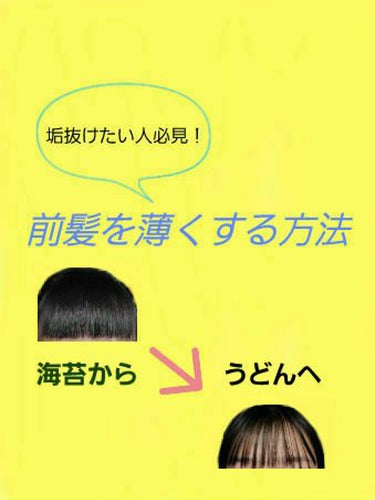 垢抜けたい人必見！

前髪を薄くする方法

海苔から

うどんへ